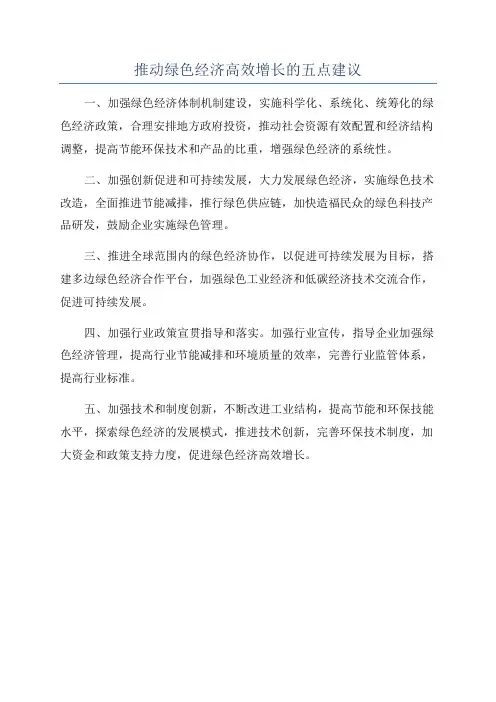 推动绿色经济高效增长的五点建议

一、加强绿色经济体制机制建设，实施科学化、系统化、统筹化的绿色经济政策，合理安排地方政府投资，推动社会资源有效配置和经济结构调整，提高节能环保技术和产品的比重，增强绿色经济的系统性。

二、加强创新促进和可持续发展，大力发展绿色经济，实施绿色技术改造，全面推进节能减排，推行绿色供应链，加快造福民众的绿色科技产品研发，鼓励企业实施绿色管理。

三、推进全球范围内的绿色经济协作，以促进可持续发展为目标，搭建多边绿色经济合作平台，加强绿色工业经济和低碳经济技术交流合作，促进可持续发展。

四、加强行业政策宣贯指导和落实。加强行业宣传，指导企业加强绿色经济管理，提高行业节能减排和环境质量的效率，完善行业监管体系，提高行业标准。

五、加强技术和制度创新，不断改进工业结构，提高节能和环保技能水平，探索绿色经济的发展模式，推进技术创新，完善环保技术制度，加大资金和政策支持力度，促进绿色经济高效增长。